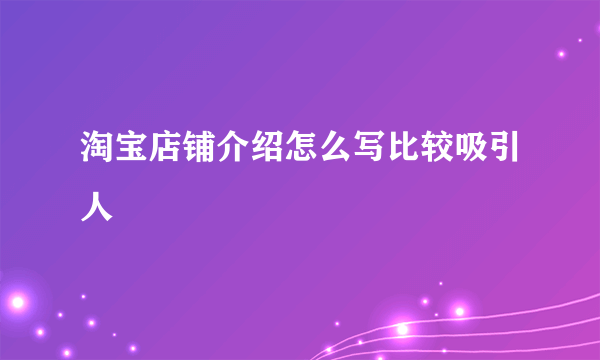 淘宝店铺介绍怎么写比较吸引人